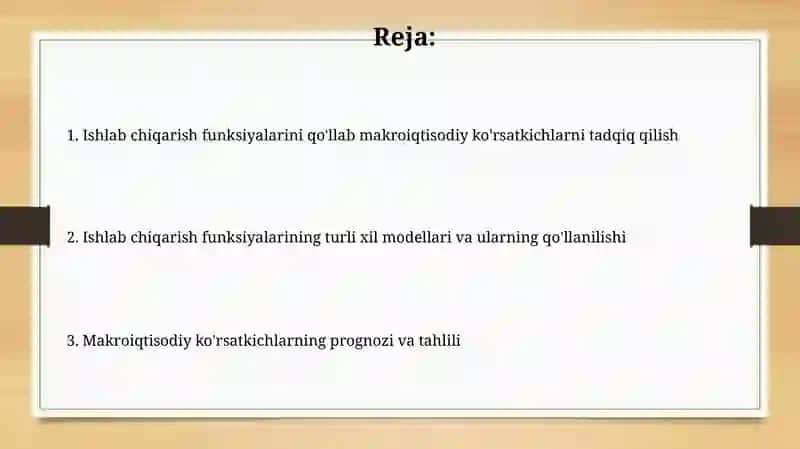 Reja:

1. Ishlab chiqarish funksiyalarini qo'llab makroiqtisodiy ko'rsatkichlarni tadqiq qilish

2. Ishlab chiqarish funksiyalarining turli xil modellari va ularning qo'llanilishi

3. Makroiqtisodiy ko'rsatkichlarning prognozi va tahlili